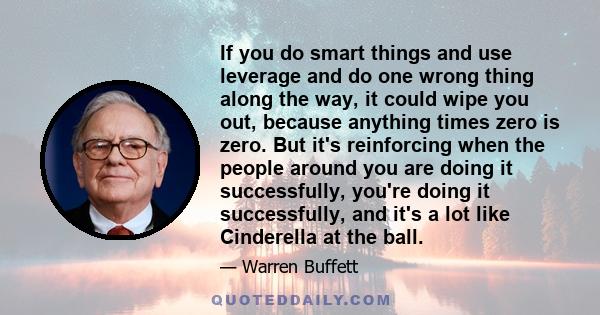 If you do smart things and use leverage and do one wrong thing along the way, it could wipe you out, because anything times zero is zero. But it's reinforcing when the people around you are doing it successfully, you're doing it successfully, and it's a lot like Cinderella at the ball.

— Warren Buffett

QUOTEDDAILY.COM